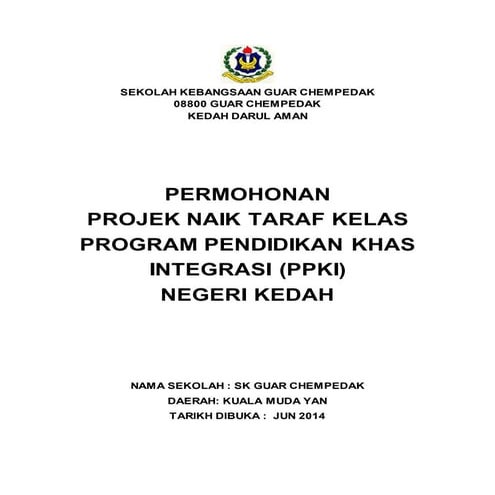 SEKOLAH KEBANGSAAN GUAR CHEMPEDAK
08800 GUAR CHEMPEDAK
KEDAH DARUL AMAN

PERMOHONAN
PROJEK NAIK TARAF KELAS
PROGRAM PENDIDIKAN KHAS
INTEGRASI (PPKI)
NEGERI KEDAH

NAMA SEKOLAH : SK GUAR CHEMPEDAK
DAERAH: KUALA MUDA YAN
TARIKH DIBUKA : JUN 2014